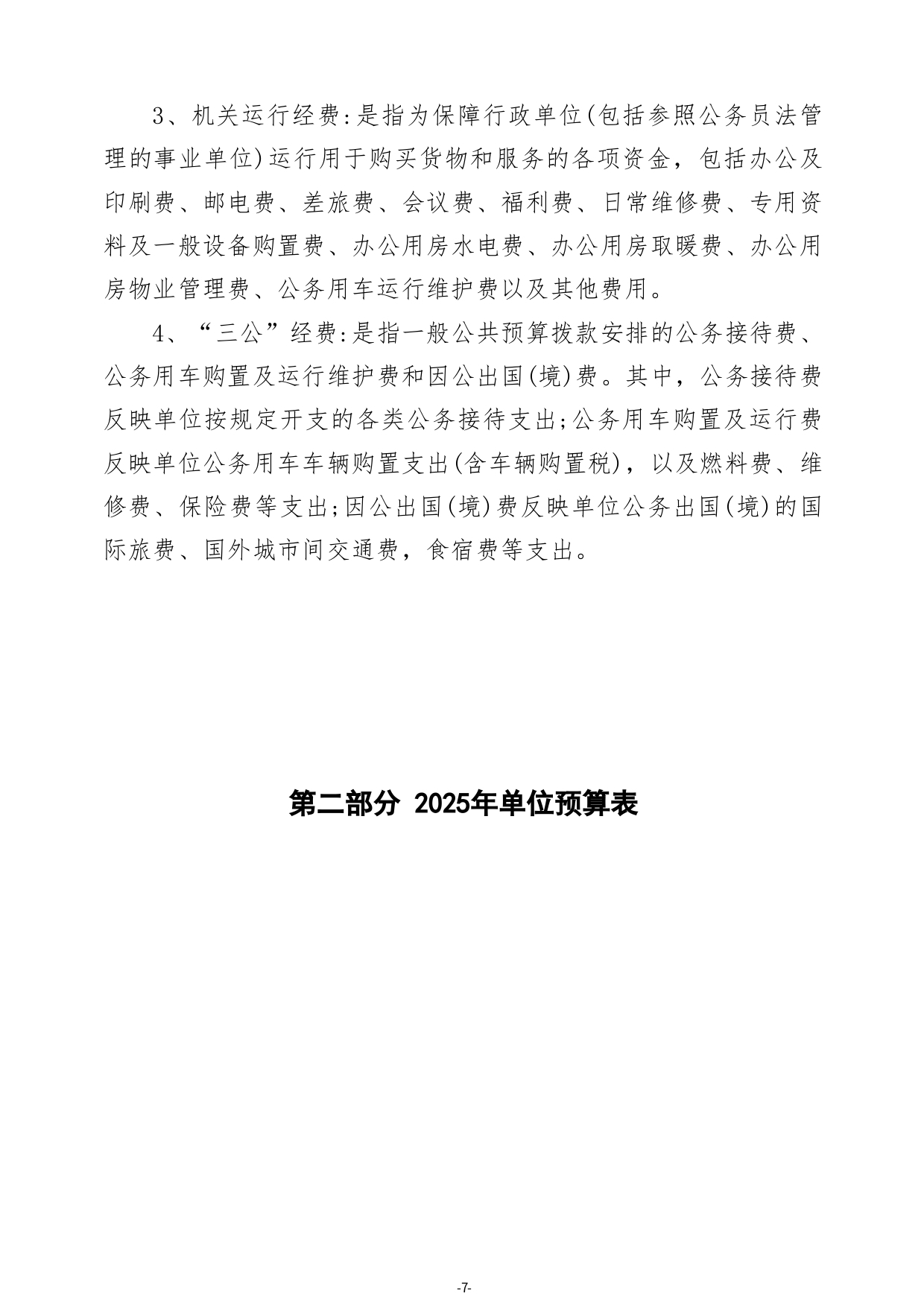 3、机关运行经费:是指为保障行政单位(包括参照公务员法管理的事业单位)运行用于购买货物和服务的各项资金，包括办公及印刷费、邮电费、差旅费、会议费、福利费、日常维修费、专用资料及一般设备购置费、办公用房水电费、办公用房取暖费、办公用房物业管理费、公务用车运行维护费以及其他费用。

4、“三公”经费:是指一般公共预算拨款安排的公务接待费、公务用车购置及运行维护费和因公出国(境)费。其中，公务接待费反映单位按规定开支的各类公务接待支出;公务用车购置及运行费反映单位公务用车车辆购置支出(含车辆购置税)，以及燃料费、维修费、保险费等支出;因公出国(境)费反映单位公务出国(境)的国际旅费、国外城市间交通费，食宿费等支出。

第二部分 2025年单位预算表

-7-